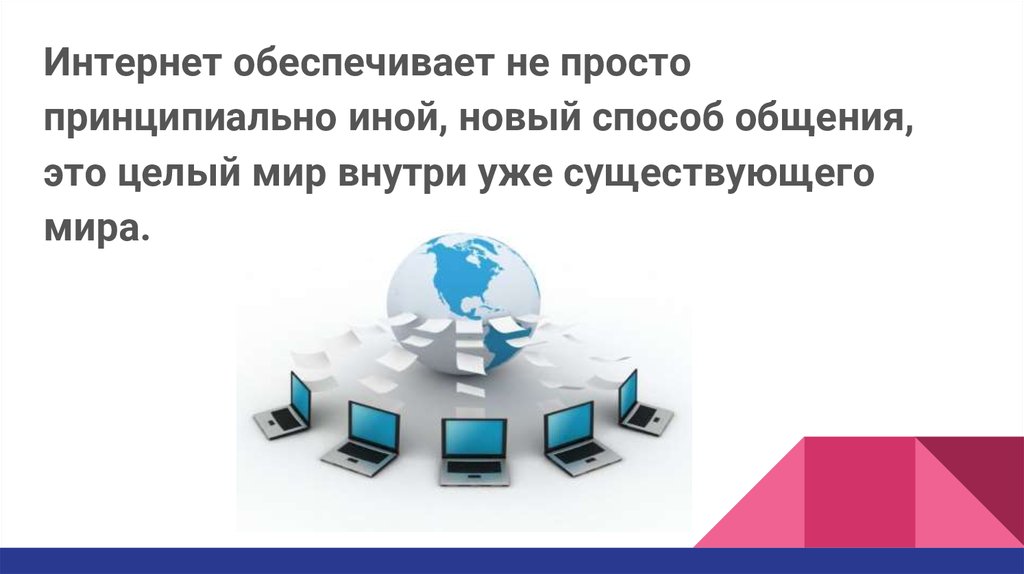 Интернет обеспечивает не просто принципиально иной, новый способ общения, это целый мир внутри уже существующего мира.